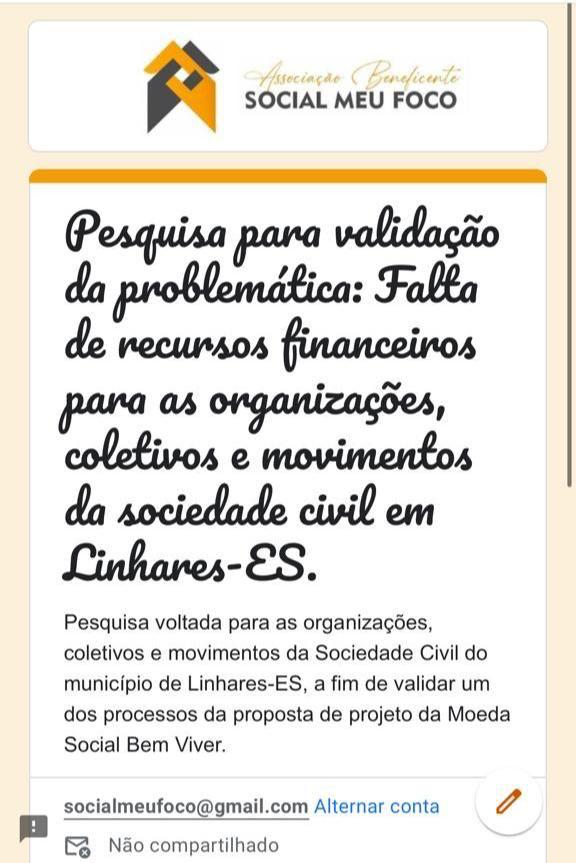 Associação Beneficente
SOCIAL MEU FOCO

Pesquisa para validação da problemática: Falta de recursos financeiros para as organizações, coletivos e movimentos da sociedade civil em Linhares-ES.

Pesquisa voltada para as organizações, coletivos e movimentos da Sociedade Civil do município de Linhares-ES, a fim de validar um dos processos da proposta de projeto da Moeda Social Bem Viver.

socialmeufoco@gmail.com Alternar conta

Não compartilhado